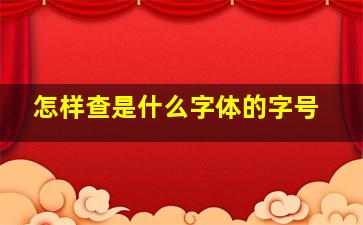 怎样查是什么字体的字号